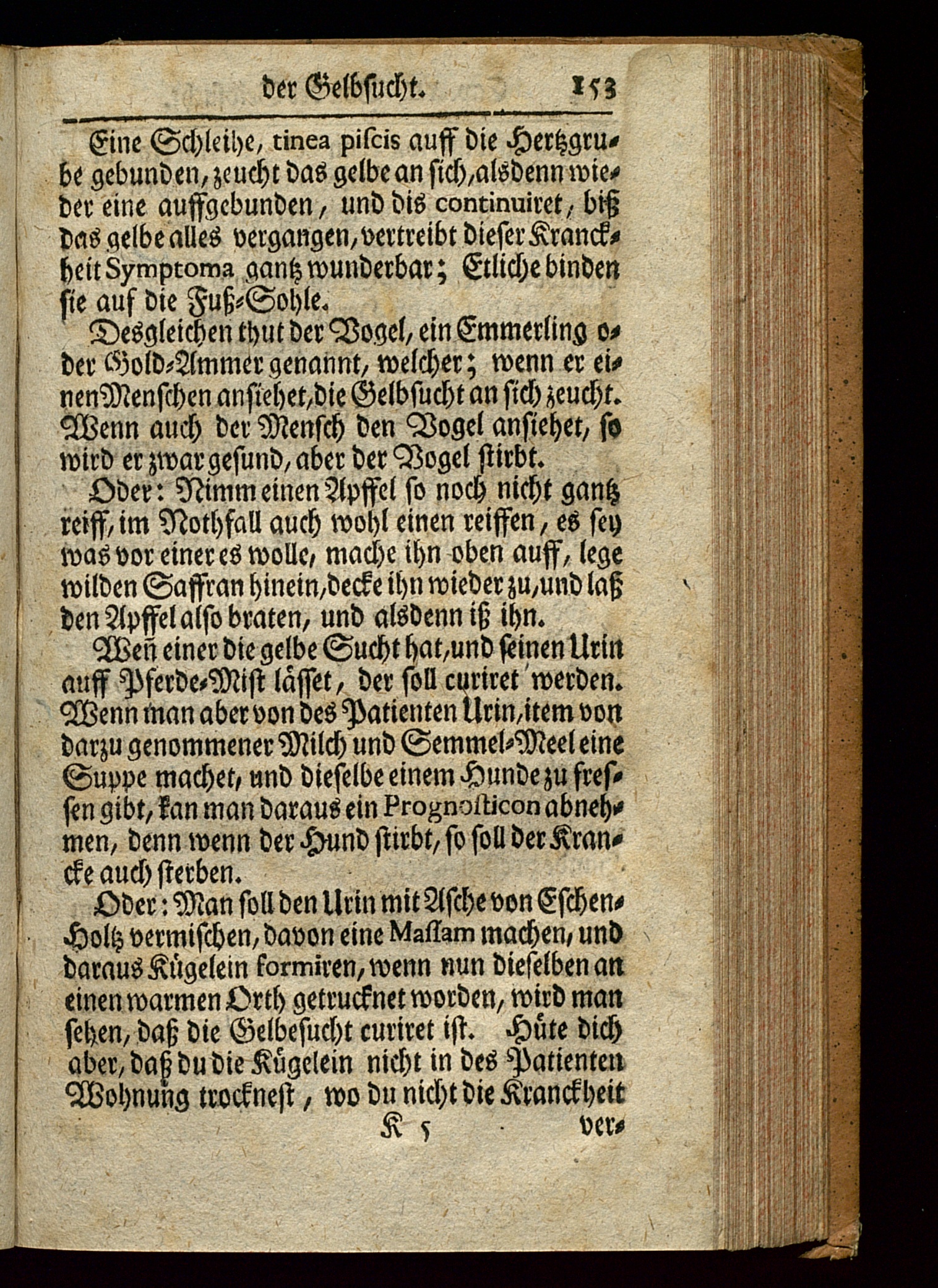 der Gelbsucht. 153

Eine Schleihe, tinea piscis auff die Hertzgrube gebunden, zeucht das gelbe an sich, alsdenn wieder eine auffgebunden, und dis continuiret, biß das gelbe alles vergangen, vertreibt dieser Kranckheit Symptoma gantz wunderbar; Etliche binden sie auf die Fuß-Sohle.

Desgleichen thut der Vogel, ein Emmerling oder Gold-Ammer genannt, welcher; wenn er einen Menschen ansiehet, die Gelbsucht an sich zeucht. Wenn auch der Mensch den Vogel ansiehet, so wird er zwar gesund, aber der Vogel stirbt.

Oder: Nimm einen Apffel so noch nicht gantz reiff, im Nothfall auch wohl einen reiffen, es sey was vor einer es wolle, mache ihn oben auff, lege wilden Saffran hinein, decke ihn wieder zu, und laß den Apffel also braten, und alsdenn iß ihn.

Weñ einer die gelbe Sucht hat, und seinen Urin auff Pferde-Mist lässet, der soll curiret werden. Wenn man aber von des Patienten Urin, item von darzu genommener Milch und Semmel-Meel eine Suppe machet, und dieselbe einem Hunde zu fressen gibt, kan man daraus ein Prognosticon abnehmen, denn wenn der Hund stirbt, so soll der Krancke auch sterben.

Oder: Man soll den Urin mit Asche von Eschen-Holtz vermischen, davon eine Massam machen, und daraus Kügelein formiren, wenn nun dieselben an einen warmen Orth getrucknet worden, wird man sehen, daß die Gelbesucht curiret ist. Hüte dich aber, daß du die Kügelein nicht in des Patienten Wohnung trocknest, wo du nicht die Kranckheit

K 5 ver-